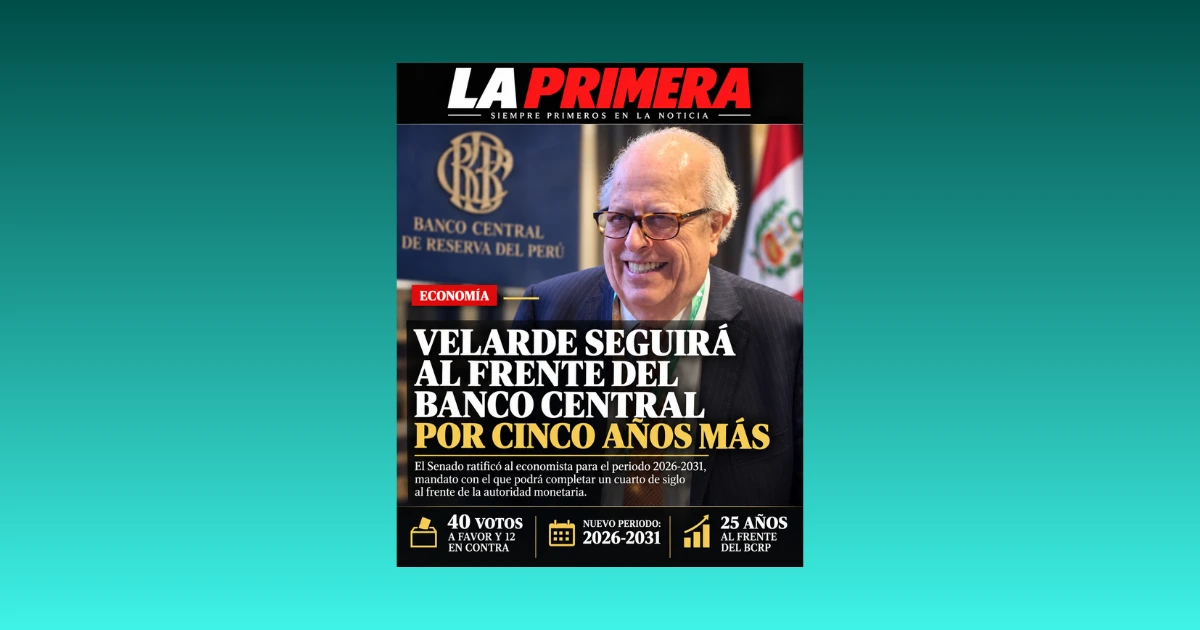 LA PRIMERA
SIEMPRE PRIMEROS EN LA NOTICIA

BANCO CENTRAL
DE RESERVA DEL PERÚ

ECONOMÍA

VELARDE SEGUIRÁ AL FRENTE DEL BANCO CENTRAL POR CINCO AÑOS MÁS

El Senado ratificó al economista para el periodo 2026-2031, mandato con el que podrá completar un cuarto de siglo al frente de la autoridad monetaria.

40 VOTOS
A FAVOR Y 12 EN CONTRA

NUEVO PERIODO:
2026-2031

25 AÑOS
AL FRENTE DEL BCRP